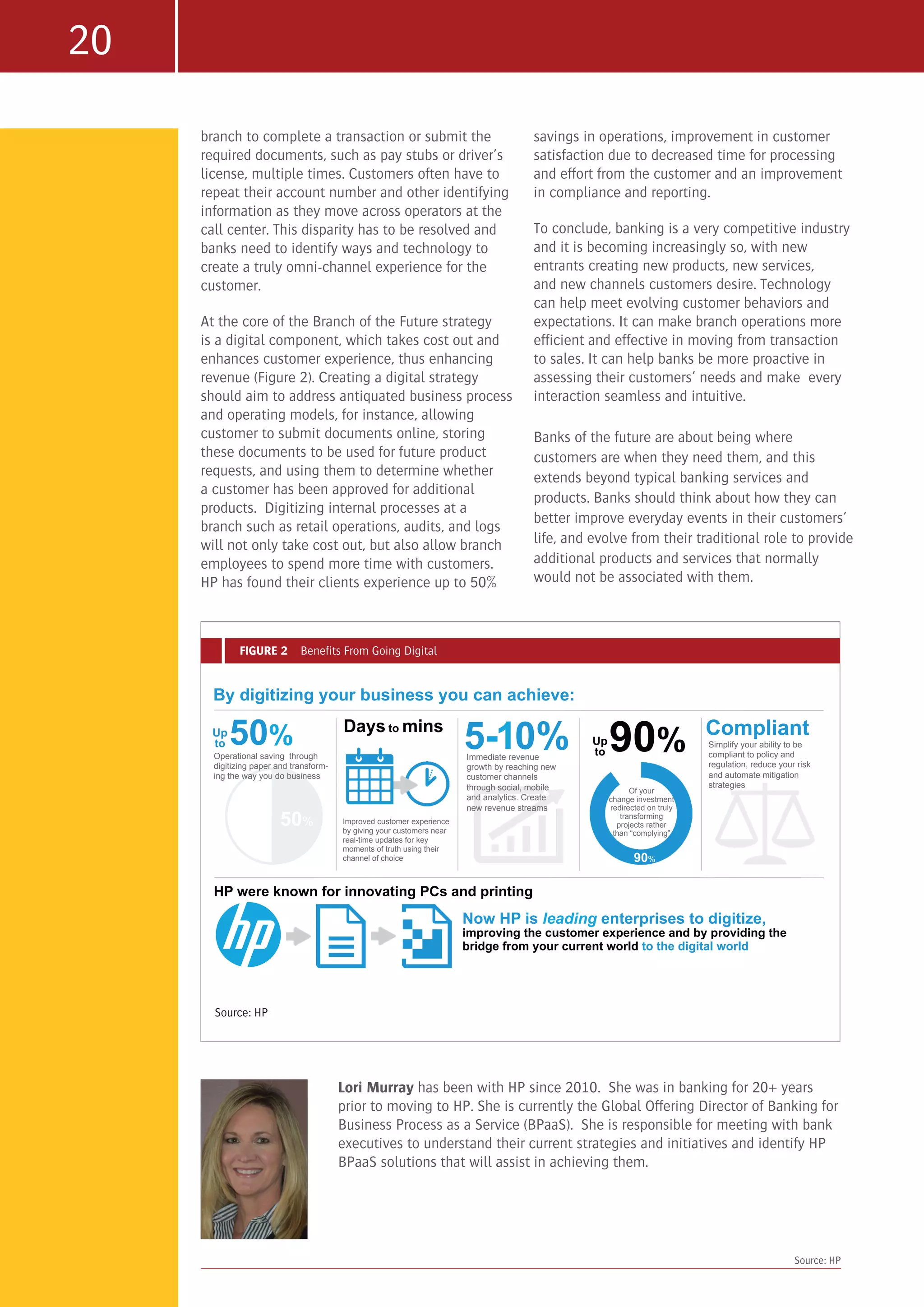 20

branch to complete a transaction or submit the required documents, such as pay stubs or driver's license, multiple times. Customers often have to repeat their account number and other identifying information as they move across operators at the call center. This disparity has to be resolved and banks need to identify ways and technology to create a truly omni-channel experience for the customer.

At the core of the Branch of the Future strategy is a digital component, which takes cost out and enhances customer experience, thus enhancing revenue (Figure 2). Creating a digital strategy should aim to address antiquated business process and operating models, for instance, allowing customer to submit documents online, storing these documents to be used for future product requests, and using them to determine whether a customer has been approved for additional products. Digitizing internal processes at a branch such as retail operations, audits, and logs will not only take cost out, but also allow branch employees to spend more time with customers. HP has found their clients experience up to 50% savings in operations, improvement in customer satisfaction due to decreased time for processing and effort from the customer and an improvement in compliance and reporting.

To conclude, banking is a very competitive industry and it is becoming increasingly so, with new entrants creating new products, new services, and new channels customers desire. Technology can help meet evolving customer behaviors and expectations. It can make branch operations more efficient and effective in moving from transaction to sales. It can help banks be more proactive in assessing their customers' needs and make every interaction seamless and intuitive.

Banks of the future are about being where customers are when they need them, and this extends beyond typical banking services and products. Banks should think about how they can better improve everyday events in their customers' life, and evolve from their traditional role to provide additional products and services that normally would not be associated with them.

FIGURE 2 Benefits From Going Digital

By digitizing your business you can achieve:

Up to 50%
Operational saving through digitizing paper and transforming the way you do business
50%

Days to mins
Improved customer experience by giving your customers near real-time updates for key moments of truth using their channel of choice

5-10%
Immediate revenue growth by reaching new customer channels through social, mobile and analytics. Create new revenue streams

Up to 90%
Of your change investment redirected on truly transforming projects rather than "complying"
90%

Compliant
Simplify your ability to be compliant to policy and regulation, reduce your risk and automate mitigation strategies

HP were known for innovating PCs and printing

hp

Now HP is leading enterprises to digitize, improving the customer experience and by providing the bridge from your current world to the digital world

Source: HP

Lori Murray has been with HP since 2010. She was in banking for 20+ years prior to moving to HP. She is currently the Global Offering Director of Banking for Business Process as a Service (BPaaS). She is responsible for meeting with bank executives to understand their current strategies and initiatives and identify HP BPaaS solutions that will assist in achieving them.

Source: HP